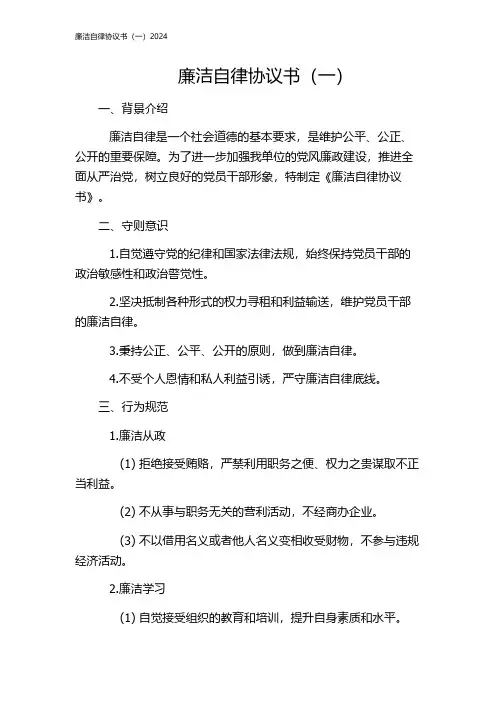 廉洁自律协议书（一）2024

廉洁自律协议书（一）

一、背景介绍

廉洁自律是一个社会道德的基本要求，是维护公平、公正、公开的重要保障。为了进一步加强我单位的党风廉政建设，推进全面从严治党，树立良好的党员干部形象，特制定《廉洁自律协议书》。

二、守则意识

1.自觉遵守党的纪律和国家法律法规，始终保持党员干部的政治敏感性和政治警觉性。

2.坚决抵制各种形式的权力寻租和利益输送，维护党员干部的廉洁自律。

3.秉持公正、公平、公开的原则，做到廉洁自律。

4.不受个人恩情和私人利益引诱，严守廉洁自律底线。

三、行为规范

1.廉洁从政

(1) 拒绝接受贿赂，严禁利用职务之便、权力之贵谋取不正当利益。

(2) 不从事与职务无关的营利活动，不经商办企业。

(3) 不以借用名义或者他人名义变相收受财物，不参与违规经济活动。

2.廉洁学习

(1) 自觉接受组织的教育和培训，提升自身素质和水平。